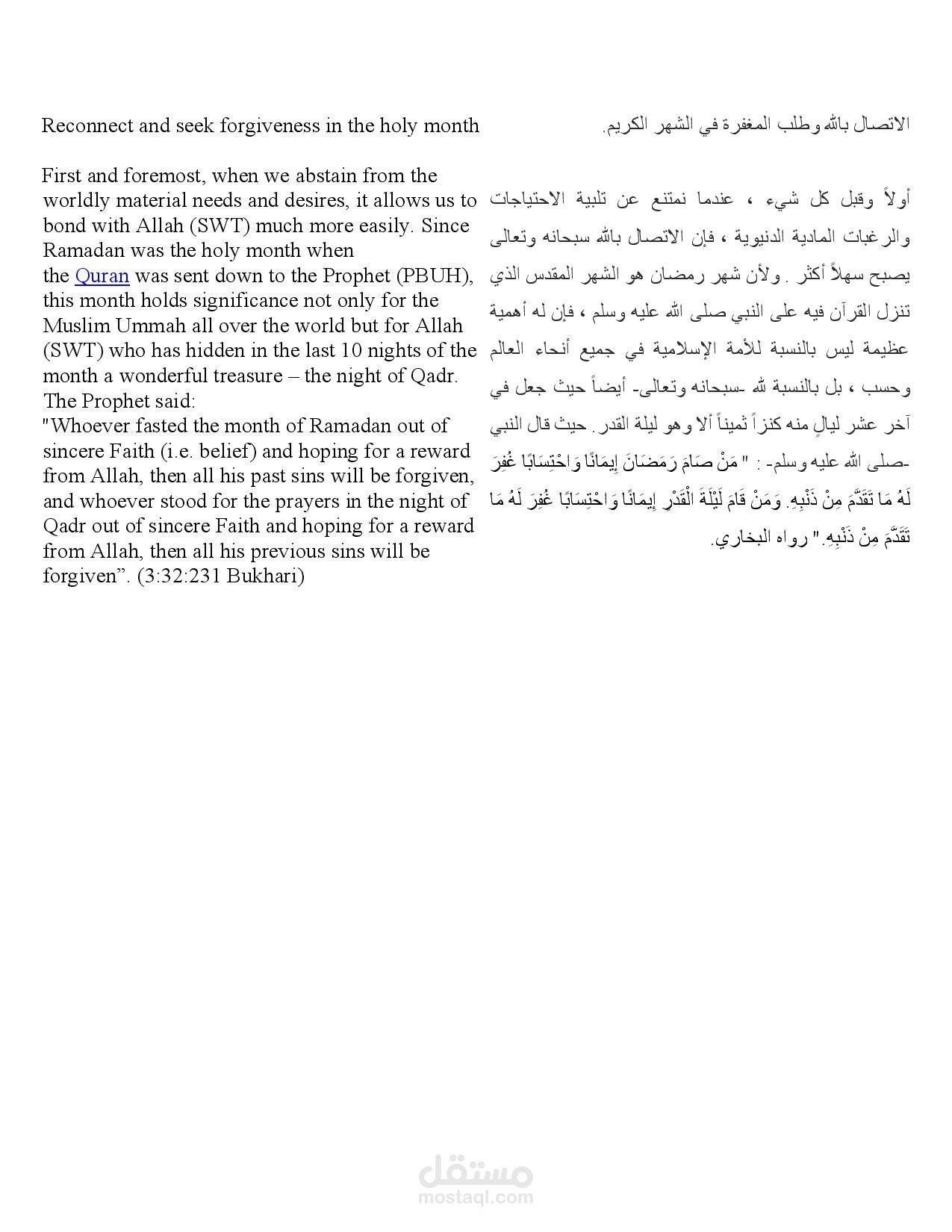 Reconnect and seek forgiveness in the holy month

First and foremost, when we abstain from the worldly material needs and desires, it allows us to bond with Allah (SWT) much more easily. Since Ramadan was the holy month when

the Quran was sent down to the Prophet (PBUH), this month holds significance not only for the Muslim Ummah all over the world but for Allah (SWT) who has hidden in the last 10 nights of the month a wonderful treasure – the night of Qadr. The Prophet said:

"Whoever fasted the month of Ramadan out of sincere Faith (i.e. belief) and hoping for a reward from Allah, then all his past sins will be forgiven, and whoever stood for the prayers in the night of Qadr out of sincere Faith and hoping for a reward from Allah, then all his previous sins will be forgiven". (3:32:231 Bukhari)

الاتصال بالله وطلب المغفرة في الشهر الكريم.

أولاً وقبل كل شيء ، عندما نمتنع عن تلبية الاحتياجات والرغبات المادية الدنيوية ، فإن الاتصال بالله سبحانه وتعالى يصبح سهلاً أكثر . ولأن شهر رمضان هو الشهر المقدس الذي تنزل القرآن فيه على النبي صلى الله عليه وسلم ، فإن له أهمية عظيمة ليس بالنسبة للأمة الإسلامية في جميع أنحاء العالم وحسب ، بل بالنسبة لله -سبحانه وتعالى- أيضاً حيث جعل في آخر عشر ليالٍ منه كنزاً ثميناً ألا وهو ليلة القدر. حيث قال النبي -صلى الله عليه وسلم- : " مَنْ صَامَ رَمَضَانَ إِيمَانًا وَاحْتِسَابًا غُفِرَ لَهُ مَا تَقَدَّمَ مِنْ ذَنْبِهِ. وَمَنْ قَامَ لَيْلَةَ الْقَدْرِ إِيمَانًا وَاحْتِسَابًا غُفِرَ لَهُ مَا تَقَدَّمَ مِنْ ذَنْبِهِ." رواه البخاري.

مستقل
mostaql.com